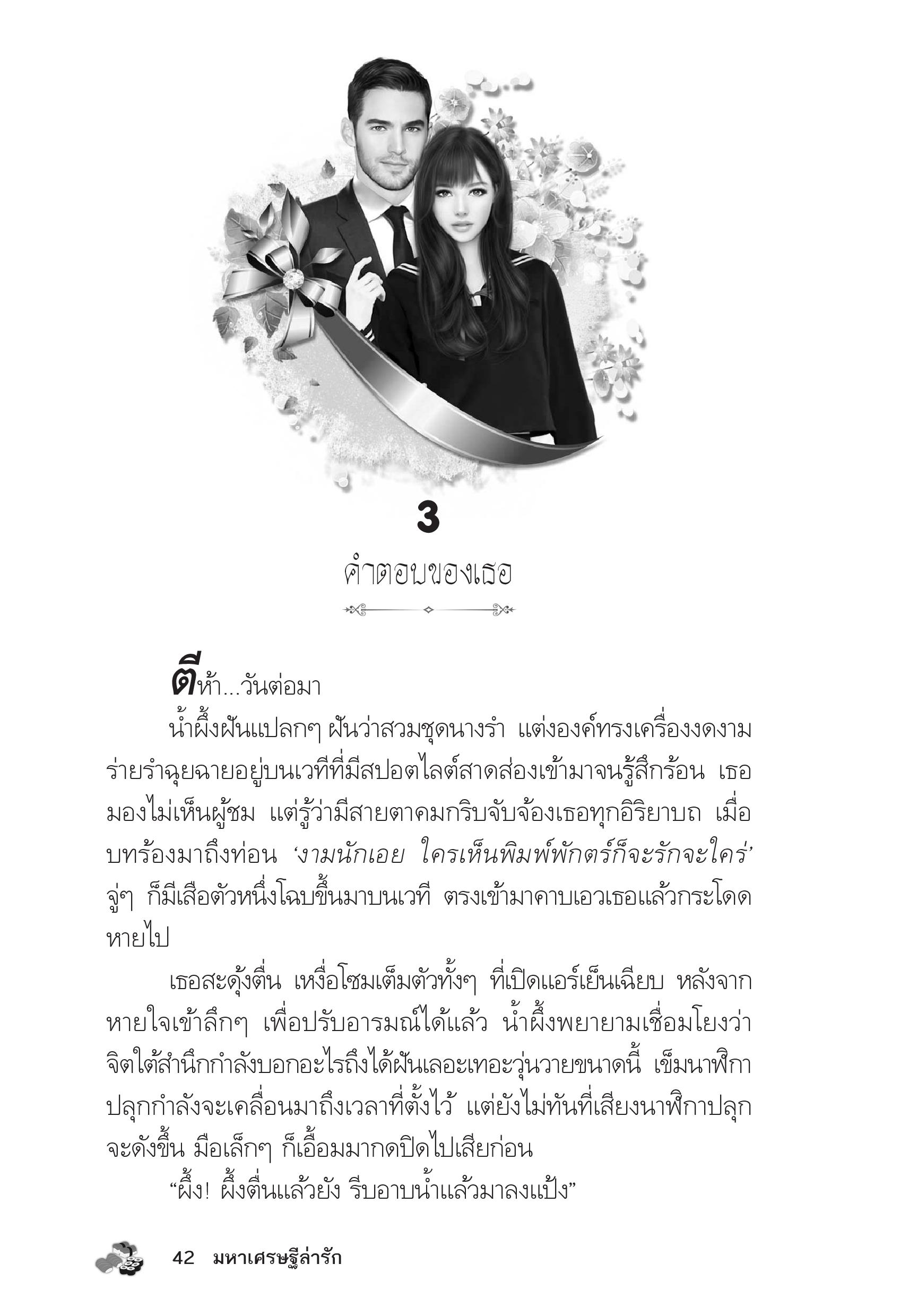 3

คำตอบของเธอ

ตีห้า...วันต่อมา

น้ำผึ้งฝันแปลกๆ ฝันว่าสวมชุดนางรำ แต่งองค์ทรงเครื่องงดงาม ร่ายรำฉุยฉายอยู่บนเวทีที่มีสปอตไลต์สาดส่องเข้ามาจนรู้สึกร้อน เธอมองไม่เห็นผู้ชม แต่รู้ว่ามีสายตาคมกริบจับจ้องเธอทุกอิริยาบถ เมื่อบทร้องมาถึงท่อน ‘งามนักเอย ใครเห็นพิมพ์พักตร์ก็จะรักจะใคร่’ จู่ๆ ก็มีเสือตัวหนึ่งโฉบขึ้นมาบนเวที ตรงเข้ามาคาบเอวเธอแล้วกระโดดหายไป

เธอสะดุ้งตื่น เหงื่อโซมเต็มตัวทั้งๆ ที่เปิดแอร์เย็นเฉียบ หลังจากหายใจเข้าลึกๆ เพื่อปรับอารมณ์ได้แล้ว น้ำผึ้งพยายามเชื่อมโยงว่าจิตใต้สำนึกกำลังบอกอะไรถึงได้ฝันเลอะเทอะวุ่นวายขนาดนี้ เข็มนาฬิกาปลุกกำลังจะเคลื่อนมาถึงเวลาที่ตั้งไว้ แต่ยังไม่ทันที่เสียงนาฬิกาปลุกจะดังขึ้น มือเล็กๆ ก็เอื้อมมากดปิดไปเสียก่อน

“ผึ้ง! ผึ้งตื่นแล้วยัง รีบอาบน้ำแล้วมาลงแป้ง”

42 มหาเศรษฐีล่ารัก